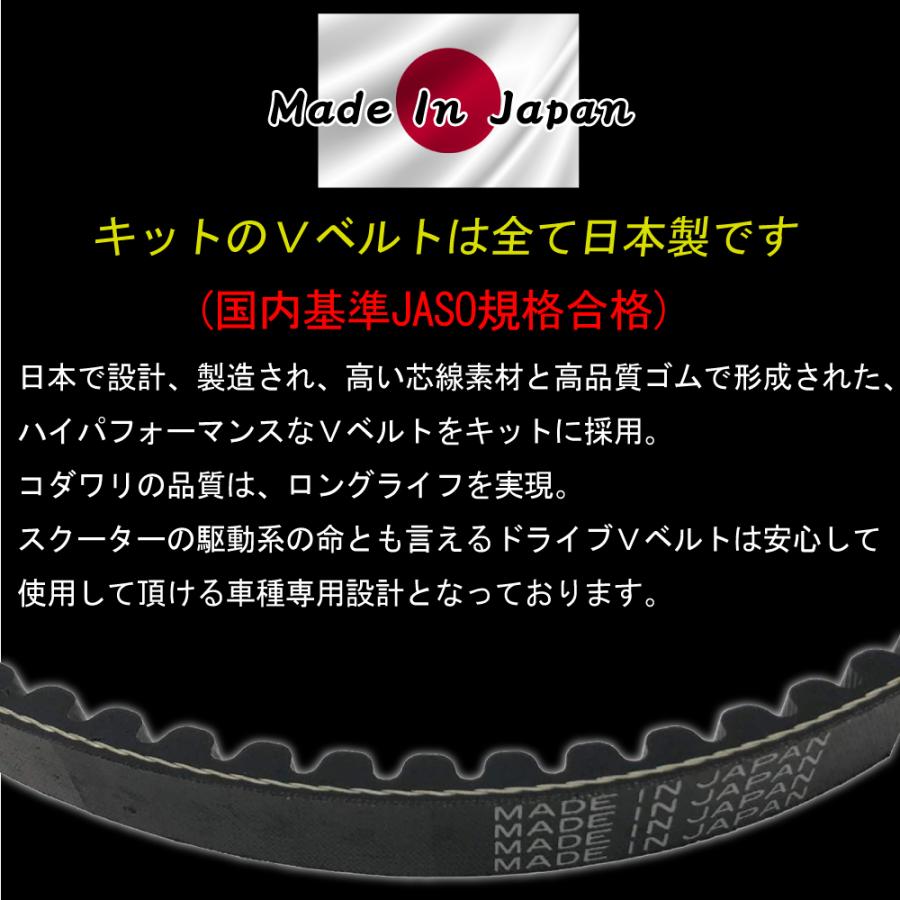 Made In Japan

キットのＶベルトは全て日本製です

（国内基準JASO規格合格）

日本で設計、製造され、高い芯線素材と高品質ゴムで形成された、ハイパフォーマンスなＶベルトをキットに採用。
コダワリの品質は、ロングライフを実現。
スクーターの駆動系の命とも言えるドライブＶベルトは安心して使用して頂ける車種専用設計となっております。

MADE IN JAPAN
MADE IN JAPAN
MADE IN JAPAN
MADE IN JAPAN